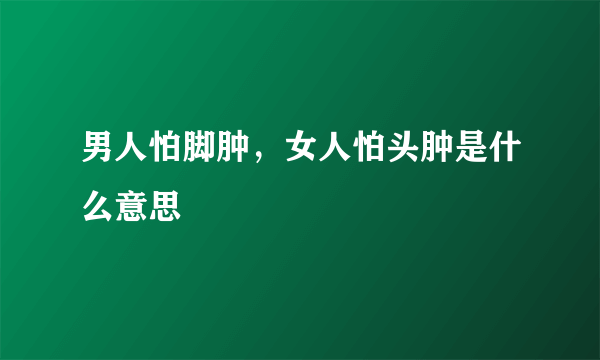 男人怕脚肿，女人怕头肿是什么意思